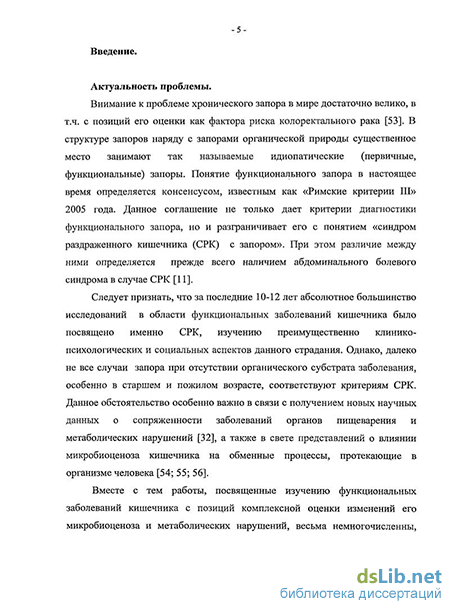 - 5 -

Введение.

Актуальность проблемы.

Внимание к проблеме хронического запора в мире достаточно велико, в т.ч. с позиций его оценки как фактора риска колоректального рака [53]. В структуре запоров наряду с запорами органической природы существенное место занимают так называемые идиопатические (первичные, функциональные) запоры. Понятие функционального запора в настоящее время определяется консенсусом, известным как «Римские критерии III» 2005 года. Данное соглашение не только дает критерии диагностики функционального запора, но и разграничивает его с понятием «синдром раздраженного кишечника (СРК) с запором». При этом различие между ними определяется прежде всего наличием абдоминального болевого синдрома в случае СРК [11].

Следует признать, что за последние 10-12 лет абсолютное большинство исследований в области функциональных заболеваний кишечника было посвящено именно СРК, изучению преимущественно клинико-психологических и социальных аспектов данного страдания. Однако, далеко не все случаи запора при отсутствии органического субстрата заболевания, особенно в старшем и пожилом возрасте, соответствуют критериям СРК. Данное обстоятельство особенно важно в связи с получением новых научных данных о сопряженности заболеваний органов пищеварения и метаболических нарушений [32], а также в свете представлений о влиянии микробиоценоза кишечника на обменные процессы, протекающие в организме человека [54; 55; 56].

Вместе с тем работы, посвященные изучению функциональных заболеваний кишечника с позиций комплексной оценки изменений его микробиоценоза и метаболических нарушений, весьма немногочисленны,

dsLib.net
библиотека диссертаций